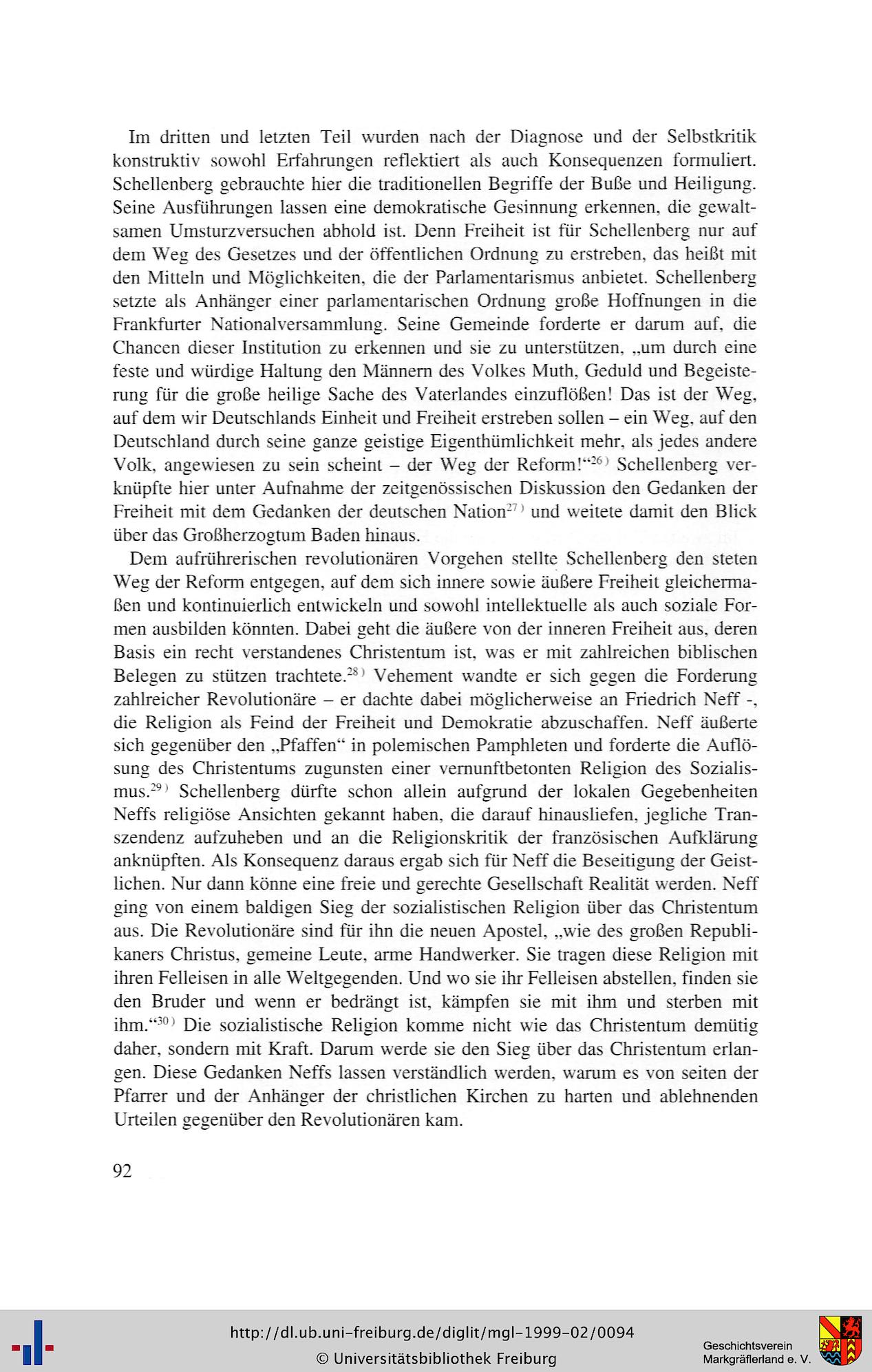 Im dritten und letzten Teil wurden nach der Diagnose und der Selbstkritik konstruktiv sowohl Erfahrungen reflektiert als auch Konsequenzen formuliert. Schellenberg gebrauchte hier die traditionellen Begriffe der Buße und Heiligung. Seine Ausführungen lassen eine demokratische Gesinnung erkennen, die gewaltsamen Umsturzversuchen abhold ist. Denn Freiheit ist für Schellenberg nur auf dem Weg des Gesetzes und der öffentlichen Ordnung zu erstreben, das heißt mit den Mitteln und Möglichkeiten, die der Parlamentarismus anbietet. Schellenberg setzte als Anhänger einer parlamentarischen Ordnung große Hoffnungen in die Frankfurter Nationalversammlung. Seine Gemeinde forderte er darum auf, die Chancen dieser Institution zu erkennen und sie zu unterstützen, „um durch eine feste und würdige Haltung den Männern des Volkes Muth, Geduld und Begeisterung für die große heilige Sache des Vaterlandes einzuflößen! Das ist der Weg, auf dem wir Deutschlands Einheit und Freiheit erstreben sollen – ein Weg, auf den Deutschland durch seine ganze geistige Eigenthümlichkeit mehr, als jedes andere Volk, angewiesen zu sein scheint – der Weg der Reform!“$^{26)}$ Schellenberg verknüpfte hier unter Aufnahme der zeitgenössischen Diskussion den Gedanken der Freiheit mit dem Gedanken der deutschen Nation$^{27)}$ und weitete damit den Blick über das Großherzogtum Baden hinaus.

Dem aufrührerischen revolutionären Vorgehen stellte Schellenberg den steten Weg der Reform entgegen, auf dem sich innere sowie äußere Freiheit gleichermaßen und kontinuierlich entwickeln und sowohl intellektuelle als auch soziale Formen ausbilden könnten. Dabei geht die äußere von der inneren Freiheit aus, deren Basis ein recht verstandenes Christentum ist, was er mit zahlreichen biblischen Belegen zu stützen trachtete.$^{28)}$ Vehement wandte er sich gegen die Forderung zahlreicher Revolutionäre – er dachte dabei möglicherweise an Friedrich Neff -, die Religion als Feind der Freiheit und Demokratie abzuschaffen. Neff äußerte sich gegenüber den „Pfaffen“ in polemischen Pamphleten und forderte die Auflösung des Christentums zugunsten einer vernunftbetonten Religion des Sozialismus.$^{29)}$ Schellenberg dürfte schon allein aufgrund der lokalen Gegebenheiten Neffs religiöse Ansichten gekannt haben, die darauf hinausliefen, jegliche Transzendenz aufzuheben und an die Religionskritik der französischen Aufklärung anknüpften. Als Konsequenz daraus ergab sich für Neff die Beseitigung der Geistlichen. Nur dann könne eine freie und gerechte Gesellschaft Realität werden. Neff ging von einem baldigen Sieg der sozialistischen Religion über das Christentum aus. Die Revolutionäre sind für ihn die neuen Apostel, „wie des großen Republikaners Christus, gemeine Leute, arme Handwerker. Sie tragen diese Religion mit ihren Felleisen in alle Weltgegenden. Und wo sie ihr Felleisen abstellen, finden sie den Bruder und wenn er bedrängt ist, kämpfen sie mit ihm und sterben mit ihm.“$^{30)}$ Die sozialistische Religion komme nicht wie das Christentum demütig daher, sondern mit Kraft. Darum werde sie den Sieg über das Christentum erlangen. Diese Gedanken Neffs lassen verständlich werden, warum es von seiten der Pfarrer und der Anhänger der christlichen Kirchen zu harten und ablehnenden Urteilen gegenüber den Revolutionären kam.

92

http://dl.ub.uni-freiburg.de/diglit/mgl-1999-02/0094
© Universitätsbibliothek Freiburg

Geschichtsverein
Markgräflerland e. V.